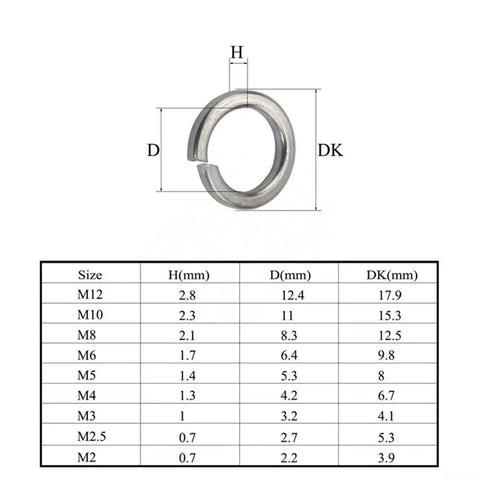 H

D

DK

| Size | H(mm) | D(mm) | DK(mm) |
|---|---|---|---|
| M12 | 2.8 | 12.4 | 17.9 |
| M10 | 2.3 | 11 | 15.3 |
| M8 | 2.1 | 8.3 | 12.5 |
| M6 | 1.7 | 6.4 | 9.8 |
| M5 | 1.4 | 5.3 | 8 |
| M4 | 1.3 | 4.2 | 6.7 |
| M3 | 1 | 3.2 | 4.1 |
| M2.5 | 0.7 | 2.7 | 5.3 |
| M2 | 0.7 | 2.2 | 3.9 |